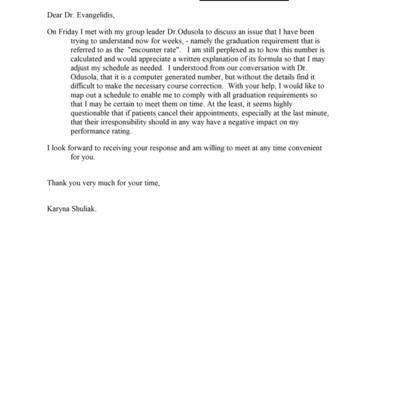 Dear Dr. Evangelidis,

On Friday I met with my group leader Dr.Odusola to discuss an issue that I have been trying to understand now for weeks, - namely the graduation requirement that is referred to as the "encounter rate". I am still perplexed as to how this number is calculated and would appreciate a written explanation of its formula so that I may adjust my schedule as needed. I understood from our conversation with Dr. Odusola, that it is a computer generated number, but without the details find it difficult to make the necessary course correction. With your help, I would like to map out a schedule to enable me to comply with all graduation requirements so that I may be certain to meet them on time. At the least, it seems highly questionable that if patients cancel their appointments, especially at the last minute, that their irresponsibility should in any way have a negative impact on my performance rating.

I look forward to receiving your response and am willing to meet at any time convenient for you.

Thank you very much for your time,

Karyna Shuliak.